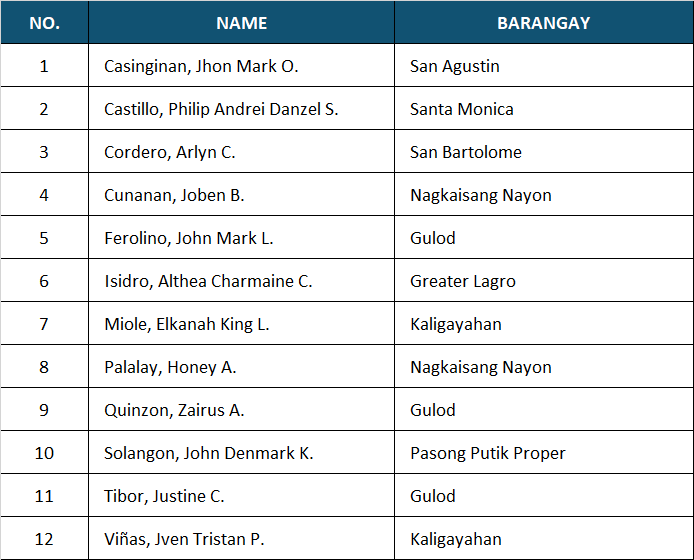 | NO. | NAME | BARANGAY |
|---|---|---|
| 1 | Casinginan, Jhon Mark O. | San Agustin |
| 2 | Castillo, Philip Andrei Danzel S. | Santa Monica |
| 3 | Cordero, Arlyn C. | San Bartolome |
| 4 | Cunanan, Joben B. | Nagkaisang Nayon |
| 5 | Ferolino, John Mark L. | Gulod |
| 6 | Isidro, Althea Charmaine C. | Greater Lagro |
| 7 | Miole, Elkanah King L. | Kaligayahan |
| 8 | Palalay, Honey A. | Nagkaisang Nayon |
| 9 | Quinzon, Zairus A. | Gulod |
| 10 | Solangon, John Denmark K. | Pasong Putik Proper |
| 11 | Tibor, Justine C. | Gulod |
| 12 | Viñas, Jven Tristan P. | Kaligayahan |